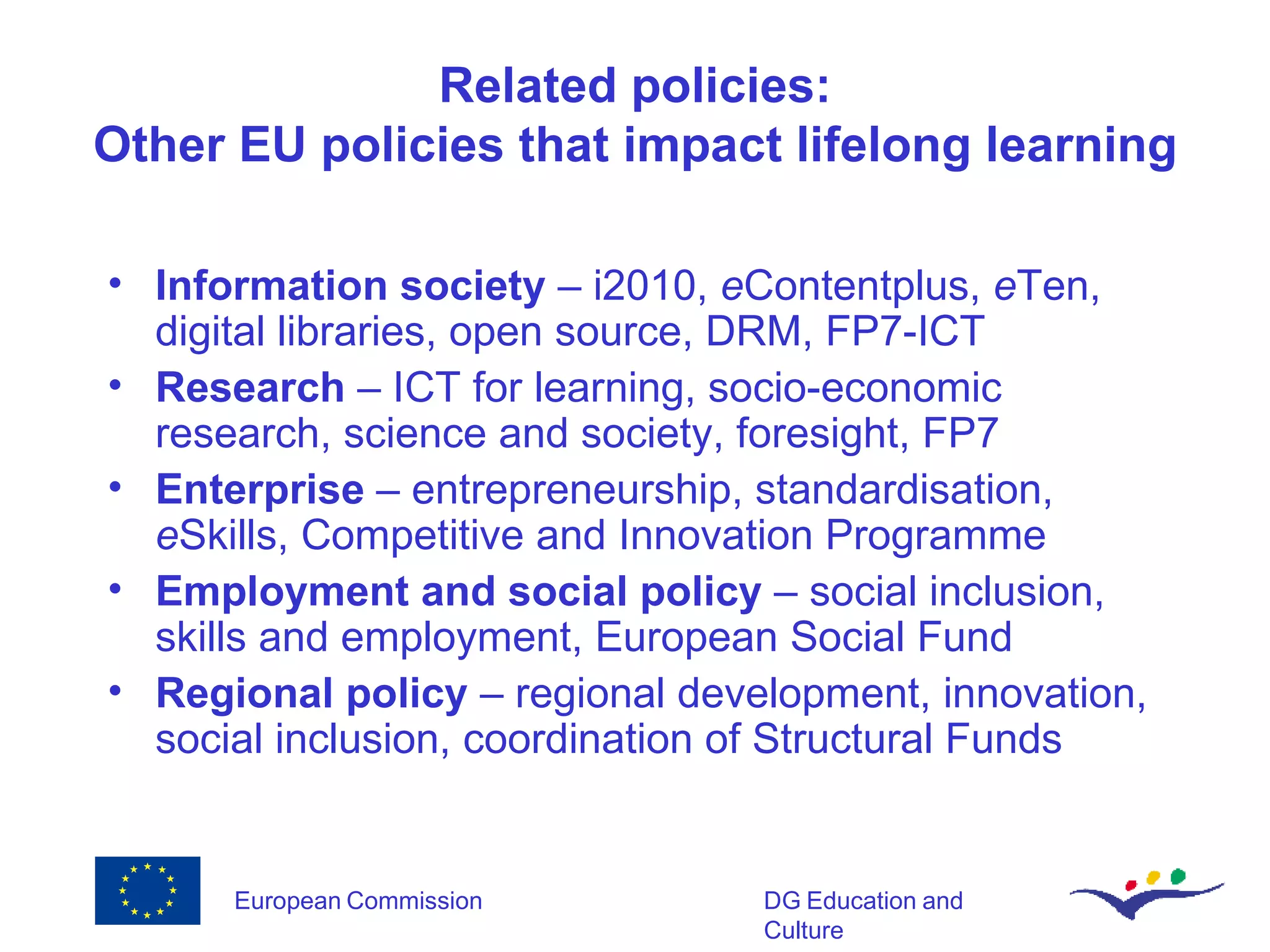 Related policies:
Other EU policies that impact lifelong learning

• Information society – i2010, eContentplus, eTen, digital libraries, open source, DRM, FP7-ICT
• Research – ICT for learning, socio-economic research, science and society, foresight, FP7
• Enterprise – entrepreneurship, standardisation, eSkills, Competitive and Innovation Programme
• Employment and social policy – social inclusion, skills and employment, European Social Fund
• Regional policy – regional development, innovation, social inclusion, coordination of Structural Funds

European Commission

DG Education and Culture